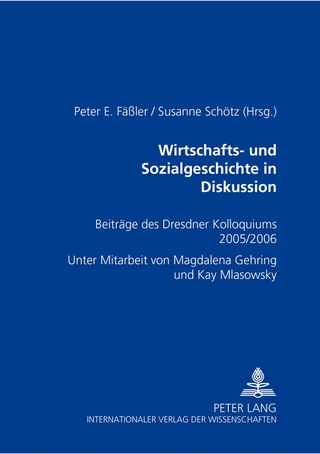 Peter E. Fäßler / Susanne Schötz (Hrsg.)

Wirtschafts- und Sozialgeschichte in Diskussion

Beiträge des Dresdner Kolloquiums 2005/2006

Unter Mitarbeit von Magdalena Gehring und Kay Mlasowsky

PETER LANG
INTERNATIONALER VERLAG DER WISSENSCHAFTEN